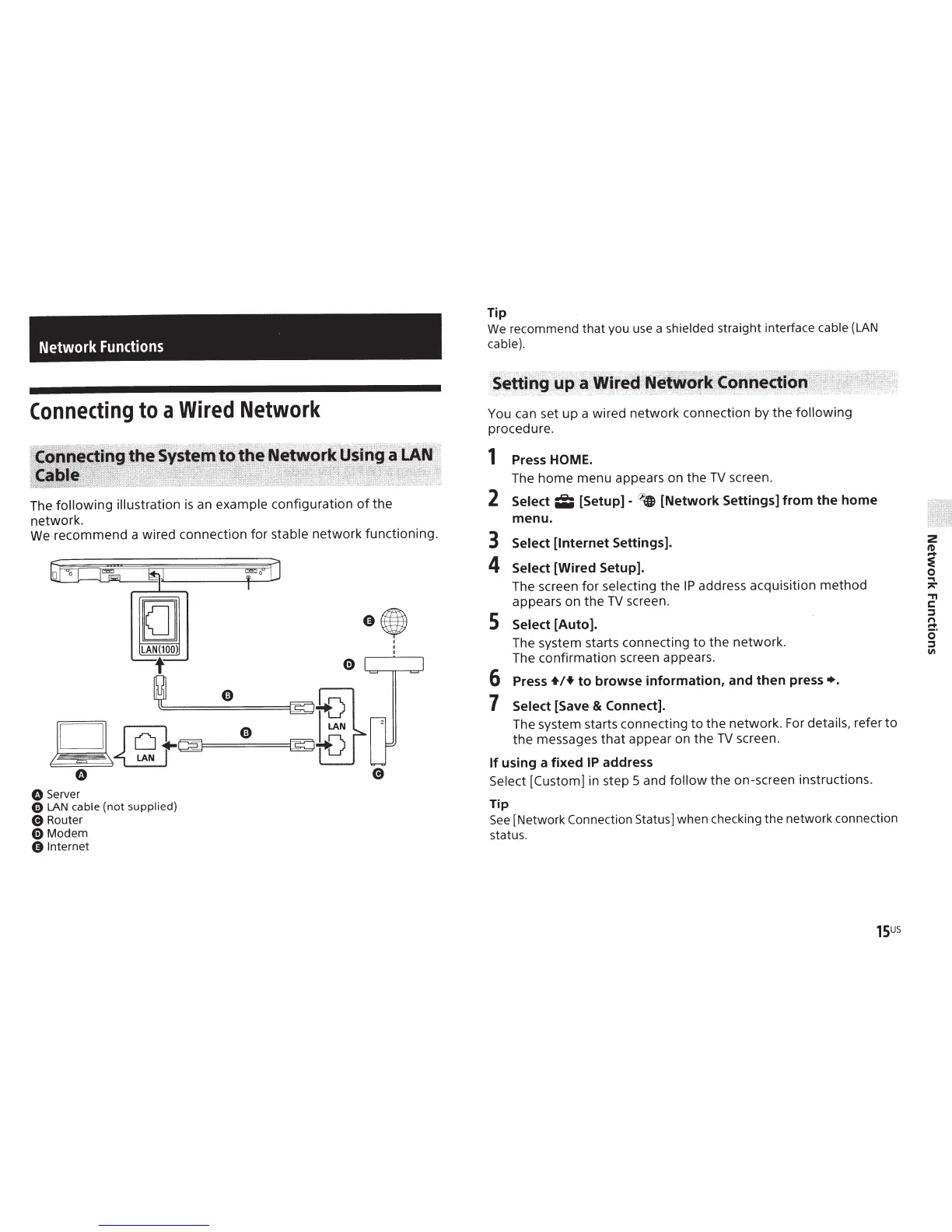 Network Functions

Connecting to a Wired Network

Connecting the System to the Network Using a LAN Cable

The following illustration is an example configuration of the network.
We recommend a wired connection for stable network functioning.

LAN(100)

E

D

B

B

LAN

LAN

A

C

A Server
B LAN cable (not supplied)
C Router
D Modem
E Internet

Tip
We recommend that you use a shielded straight interface cable (LAN cable).

Setting up a Wired Network Connection

You can set up a wired network connection by the following procedure.

1 Press HOME.
The home menu appears on the TV screen.

2 Select [Setup] - [Network Settings] from the home menu.

3 Select [Internet Settings].

4 Select [Wired Setup].
The screen for selecting the IP address acquisition method appears on the TV screen.

5 Select [Auto].
The system starts connecting to the network.
The confirmation screen appears.

6 Press ↑/↓ to browse information, and then press →.

7 Select [Save & Connect].
The system starts connecting to the network. For details, refer to the messages that appear on the TV screen.

If using a fixed IP address
Select [Custom] in step 5 and follow the on-screen instructions.

Tip
See [Network Connection Status] when checking the network connection status.

Network Functions

15US